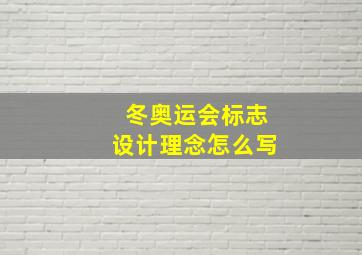 冬奥运会标志
设计理念怎么写